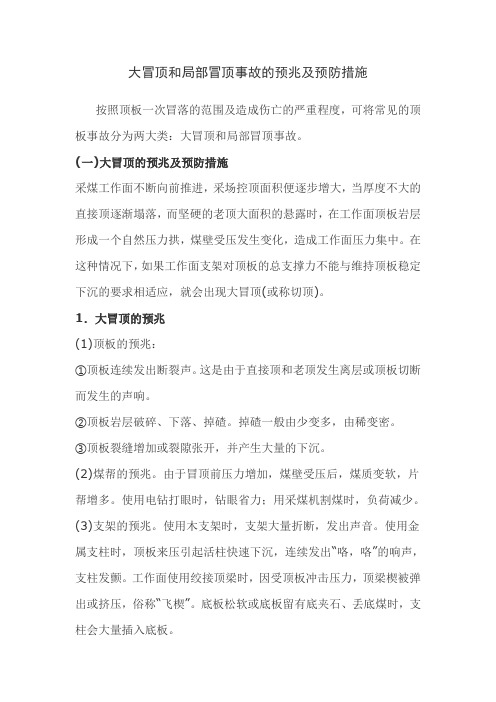 大冒顶和局部冒顶事故的预兆及预防措施

按照顶板一次冒落的范围及造成伤亡的严重程度，可将常见的顶板事故分为两大类：大冒顶和局部冒顶事故。

(一)大冒顶的预兆及预防措施

采煤工作面不断向前推进，采场控顶面积便逐步增大，当厚度不大的直接顶逐渐塌落，而坚硬的老顶大面积的悬露时，在工作面顶板岩层形成一个自然压力拱，煤壁受压发生变化，造成工作面压力集中。在这种情况下，如果工作面支架对顶板的总支撑力不能与维持顶板稳定下沉的要求相适应，就会出现大冒顶(或称切顶)。

1．大冒顶的预兆

(1)顶板的预兆：

①顶板连续发出断裂声。这是由于直接顶和老顶发生离层或顶板切断而发生的声响。

②顶板岩层破碎、下落、掉碴。掉碴一般由少变多，由稀变密。

③顶板裂缝增加或裂隙张开，并产生大量的下沉。

(2)煤帮的预兆。由于冒顶前压力增加，煤壁受压后，煤质变软，片帮增多。使用电钻打眼时，钻眼省力；用采煤机割煤时，负荷减少。

(3)支架的预兆。使用木支架时，支架大量折断，发出声音。使用金属支柱时，顶板来压引起活柱快速下沉，连续发出“咯，咯”的响声，支柱发颤。工作面使用绞接顶梁时，因受顶板冲击压力，顶梁楔被弹出或挤压，俗称“飞楔”。底板松软或底板留有底夹石、丢底煤时，支柱会大量插入底板。